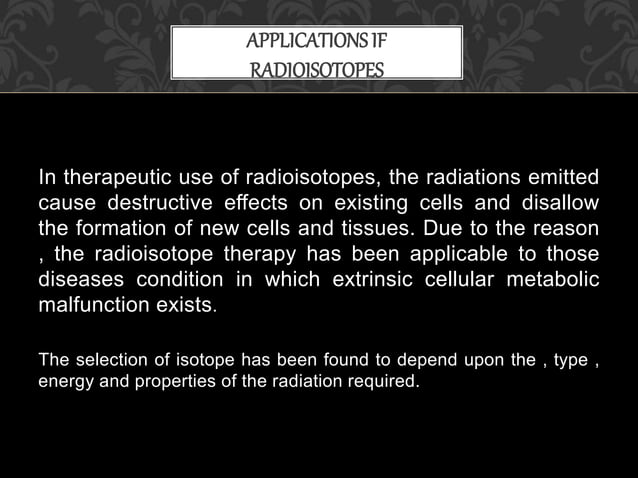 APPLICATIONS IF RADIOISOTOPES

In therapeutic use of radioisotopes, the radiations emitted cause destructive effects on existing cells and disallow the formation of new cells and tissues. Due to the reason , the radioisotope therapy has been applicable to those diseases condition in which extrinsic cellular metabolic malfunction exists.

The selection of isotope has been found to depend upon the , type , energy and properties of the radiation required.